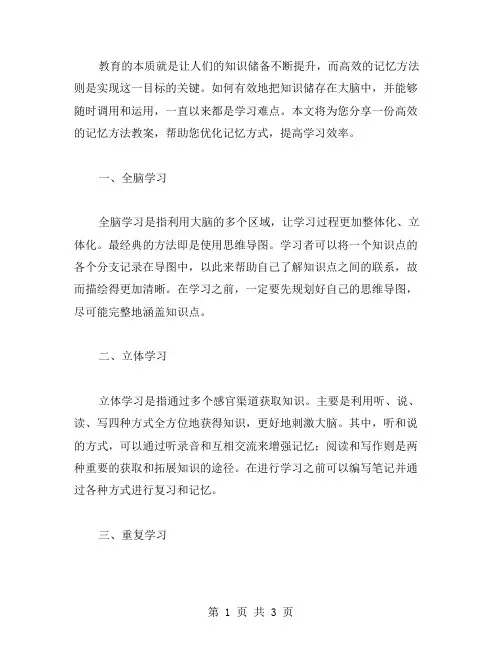 教育的本质就是让人们的知识储备不断提升，而高效的记忆方法则是实现这一目标的关键。如何有效地把知识储存在大脑中，并能够随时调用和运用，一直以来都是学习难点。本文将为您分享一份高效的记忆方法教案，帮助您优化记忆方式，提高学习效率。

一、全脑学习

全脑学习是指利用大脑的多个区域，让学习过程更加整体化、立体化。最经典的方法即是使用思维导图。学习者可以将一个知识点的各个分支记录在导图中，以此来帮助自己了解知识点之间的联系，故而描绘得更加清晰。在学习之前，一定要先规划好自己的思维导图，尽可能完整地涵盖知识点。

二、立体学习

立体学习是指通过多个感官渠道获取知识。主要是利用听、说、读、写四种方式全方位地获得知识，更好地刺激大脑。其中，听和说的方式，可以通过听录音和互相交流来增强记忆；阅读和写作则是两种重要的获取和拓展知识的途径。在进行学习之前可以编写笔记并通过各种方式进行复习和记忆。

三、重复学习

第 1 页 共 3 页